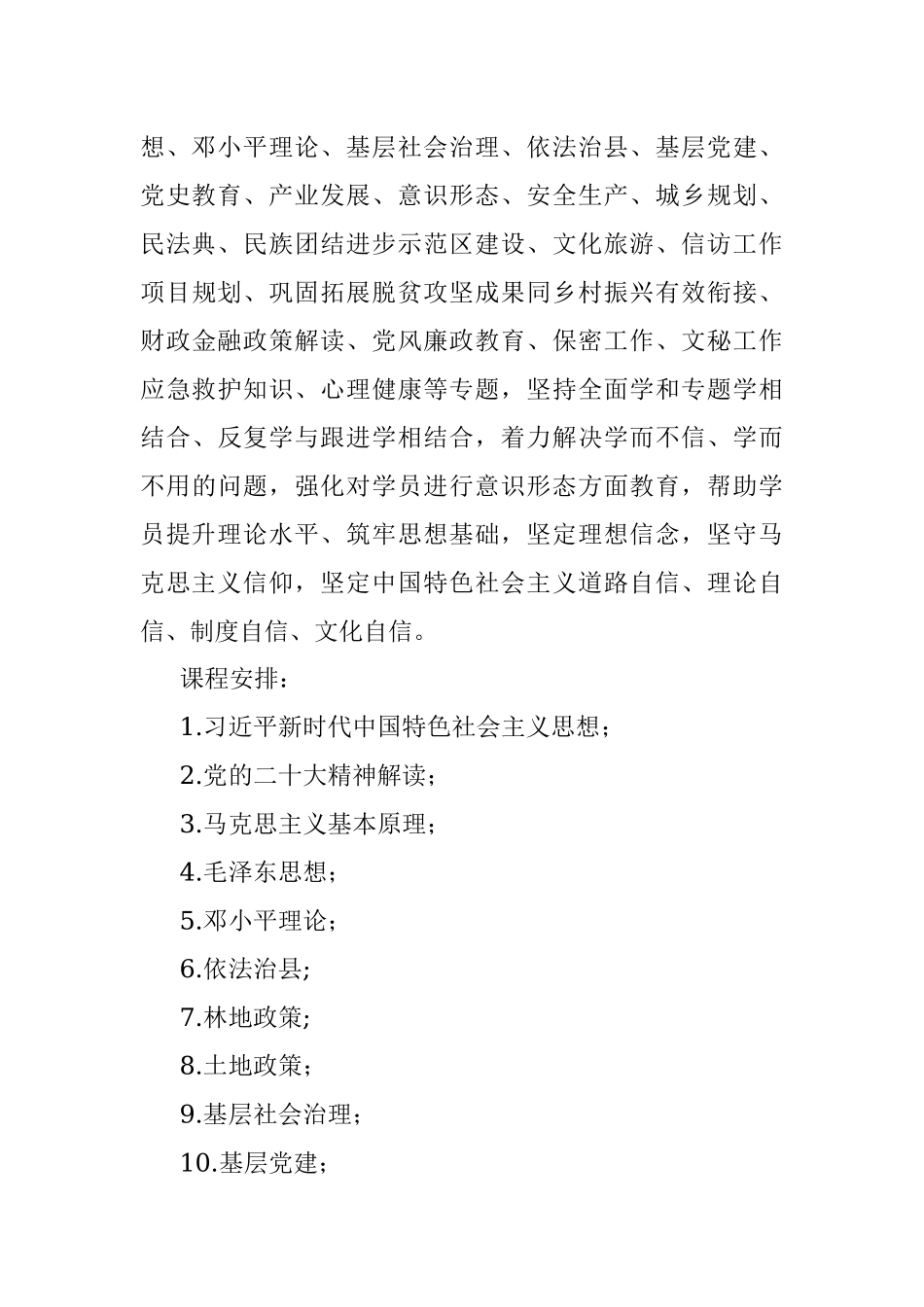 想、邓小平理论、基层社会治理、依法治县、基层党建、党史教育、产业发展、意识形态、安全生产、城乡规划、民法典、民族团结进步示范区建设、文化旅游、信访工作项目规划、巩固拓展脱贫攻坚成果同乡村振兴有效衔接、财政金融政策解读、党风廉政教育、保密工作、文秘工作应急救护知识、心理健康等专题，坚持全面学和专题学相结合、反复学与跟进学相结合，着力解决学而不信、学而不用的问题，强化对学员进行意识形态方面教育，帮助学员提升理论水平、筑牢思想基础，坚定理想信念，坚守马克思主义信仰，坚定中国特色社会主义道路自信、理论自信、制度自信、文化自信。

课程安排：

1.习近平新时代中国特色社会主义思想；

2.党的二十大精神解读；

3.马克思主义基本原理；

4.毛泽东思想；

5.邓小平理论；

6.依法治县;

7.林地政策;

8.土地政策；

9.基层社会治理；

10.基层党建；